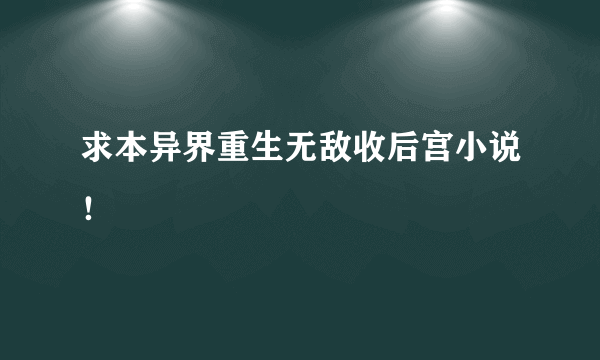 求本异界重生无敌收后宫小说！